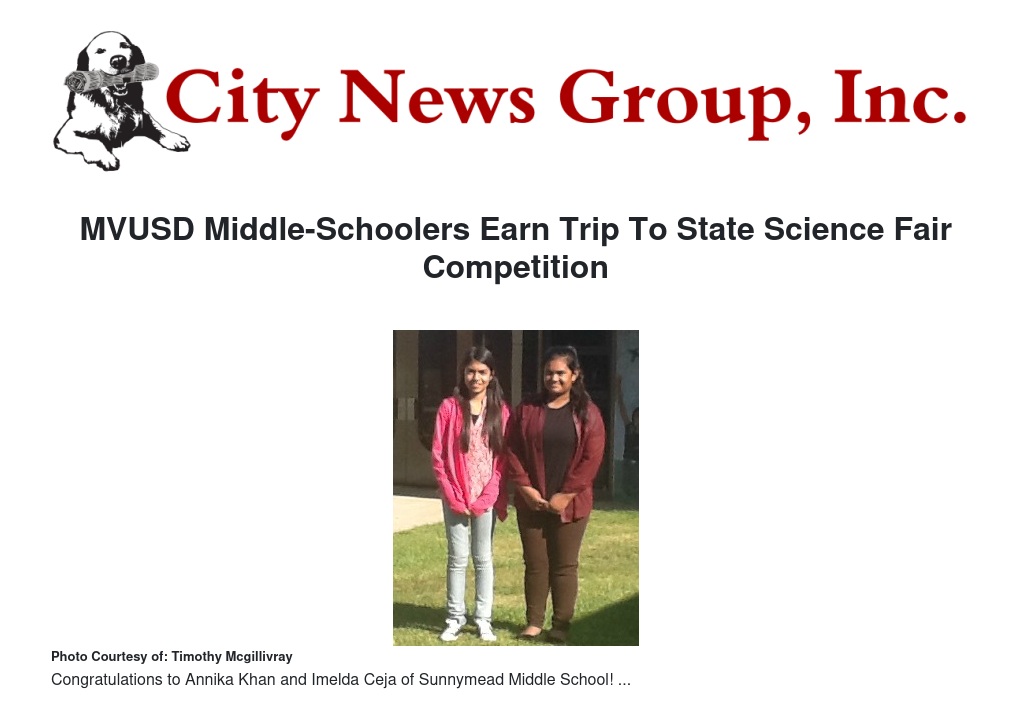 City News Group, Inc.

MVUSD Middle-Schoolers Earn Trip To State Science Fair Competition

Photo Courtesy of: Timothy Mcgillivray
Congratulations to Annika Khan and Imelda Ceja of Sunnymead Middle School! ...